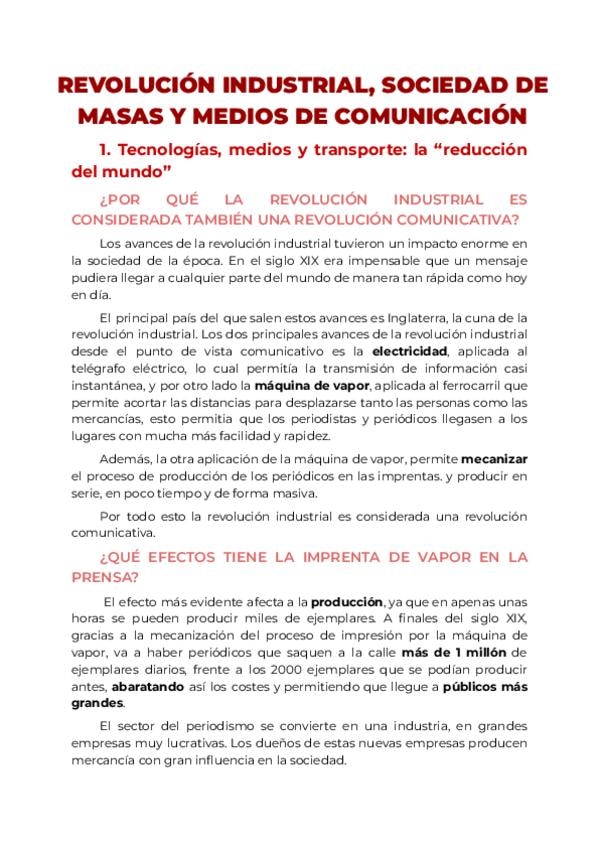 REVOLUCIÓN INDUSTRIAL, SOCIEDAD DE MASAS Y MEDIOS DE COMUNICACIÓN

1. Tecnologías, medios y transporte: la “reducción del mundo”

¿POR QUÉ LA REVOLUCIÓN INDUSTRIAL ES CONSIDERADA TAMBIÉN UNA REVOLUCIÓN COMUNICATIVA?

Los avances de la revolución industrial tuvieron un impacto enorme en la sociedad de la época. En el siglo XIX era impensable que un mensaje pudiera llegar a cualquier parte del mundo de manera tan rápida como hoy en día.

El principal país del que salen estos avances es Inglaterra, la cuna de la revolución industrial. Los dos principales avances de la revolución industrial desde el punto de vista comunicativo es la electricidad, aplicada al telégrafo eléctrico, lo cual permitía la transmisión de información casi instantánea, y por otro lado la máquina de vapor, aplicada al ferrocarril que permite acortar las distancias para desplazarse tanto las personas como las mercancías, esto permitia que los periodistas y periódicos llegasen a los lugares con mucha más facilidad y rapidez.

Además, la otra aplicación de la máquina de vapor, permite mecanizar el proceso de producción de los periódicos en las imprentas. y producir en serie, en poco tiempo y de forma masiva.

Por todo esto la revolución industrial es considerada una revolución comunicativa.

¿QUÉ EFECTOS TIENE LA IMPRENTA DE VAPOR EN LA PRENSA?

El efecto más evidente afecta a la producción, ya que en apenas unas horas se pueden producir miles de ejemplares. A finales del siglo XIX, gracias a la mecanización del proceso de impresión por la máquina de vapor, va a haber periódicos que saquen a la calle más de 1 millón de ejemplares diarios, frente a los 2000 ejemplares que se podían producir antes, abaratando así los costes y permitiendo que llegue a públicos más grandes.

El sector del periodismo se convierte en una industria, en grandes empresas muy lucrativas. Los dueños de estas nuevas empresas producen mercancía con gran influencia en la sociedad.